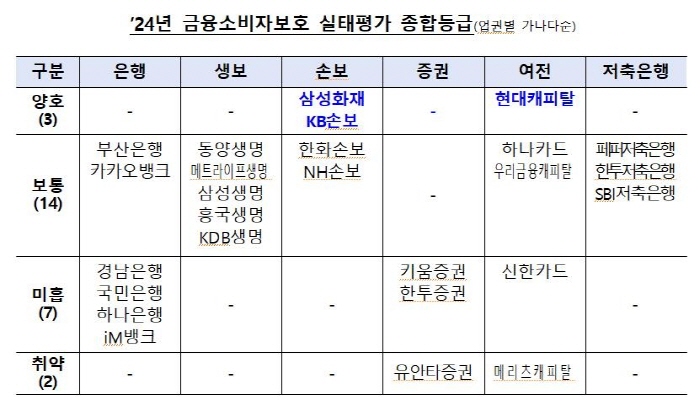 '24년 금융소비자보호 실태평가 종합등급(업권별 가나다순)

| 구분 | 은행 | 생보 | 손보 | 증권 | 여전 | 저축은행 |
|---|---|---|---|---|---|---|
| 양호 (3) | - | - | 삼성화재 KB손보 | - | 현대캐피탈 | - |
| 보통 (14) | 부산은행 카카오뱅크 | 동양생명 메트라이프생명 삼성생명 흥국생명 KDB생명 | 한화손보 NH손보 | - | 하나카드 우리금융캐피탈 | 페퍼저축은행 한투저축은행 SBI저축은행 |
| 미흡 (7) | 경남은행 국민은행 하나은행 iM뱅크 | - | - | 키움증권 한투증권 | 신한카드 | - |
| 취약 (2) | - | - | - | 유안타증권 | 메리츠캐피탈 | - |